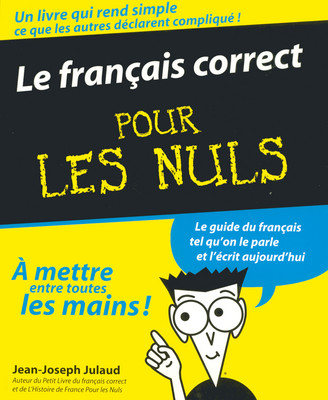 Un livre qui rend simple
ce que les autres déclarent compliqué !

Le français correct

POUR
LES NULS

Le guide du français
tel qu'on le parle
et l'écrit aujourd'hui

À mettre
entre toutes
les mains !

Jean-Joseph Julaud
Auteur du Petit Livre du français correct
et de L'Histoire de France Pour les Nuls